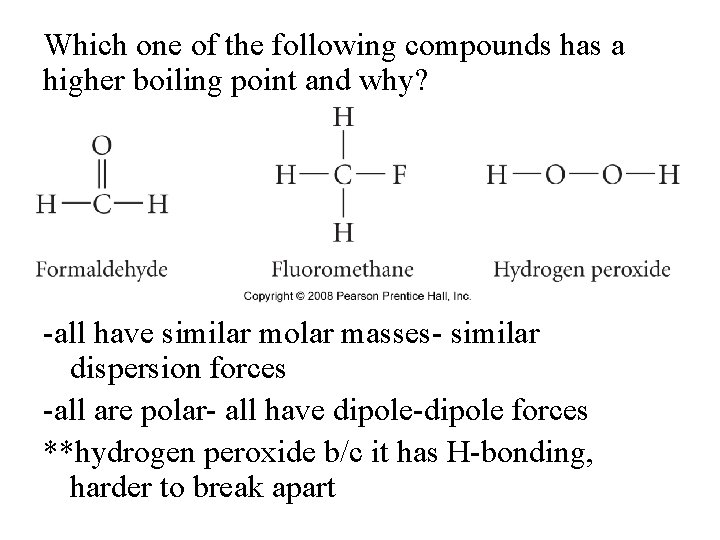 Which one of the following compounds has a higher boiling point and why?

O
||
H—C—H

Formaldehyde

H
|
H—C—F
|
H

Fluoromethane

H—O—O—H

Hydrogen peroxide

Copyright © 2008 Pearson Prentice Hall, Inc.

-all have similar molar masses- similar dispersion forces

-all are polar- all have dipole-dipole forces

**hydrogen peroxide b/c it has H-bonding, harder to break apart